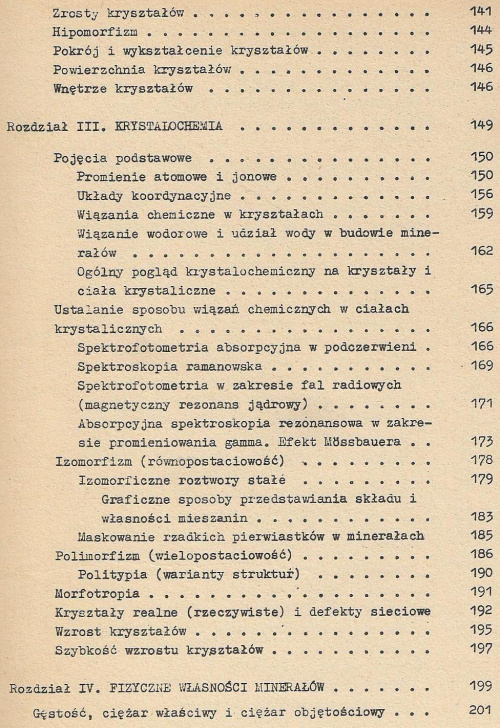 Zrosty kryształów 141
Hipomorfizm 144
Pokrój i wykształcenie kryształów 145
Powierzchnia kryształów 146
Wnętrze kryształów 146

Rozdział III. KRYSTALOCHEMIA 149

Pojęcia podstawowe 150
Promienie atomowe i jonowe 150
Układy koordynacyjne 156
Wiązania chemiczne w kryształach 159
Wiązanie wodorowe i udział wody w budowie minerałów 162
Ogólny pogląd krystalochemiczny na kryształy i ciała krystaliczne 165
Ustalanie sposobu wiązań chemicznych w ciałach krystalicznych 166
Spektrofotometria absorpcyjna w podczerwieni 166
Spektroskopia ramanowska 169
Spektrofotometria w zakresie fal radiowych (magnetyczny rezonans jądrowy) 171
Absorpcyjna spektroskopia rezonansowa w zakresie promieniowania gamma. Efekt Mössbauera 173
Izomorfizm (równopostaciowość) 178
Izomorficzne roztwory stałe 179
Graficzne sposoby przedstawiania składu i własności mieszanin 183
Maskowanie rzadkich pierwiastków w minerałach 185
Polimorfizm (wielopostaciowość) 186
Politypia (warianty struktur) 190
Morfotropia 191
Kryształy realne (rzeczywiste) i defekty sieciowe 192
Wzrost kryształów 195
Szybkość wzrostu kryształów 197

Rozdział IV. FIZYCZNE WŁASNOŚCI MINERAŁÓW 199

Gęstość, ciężar właściwy i ciężar objętościowy 201